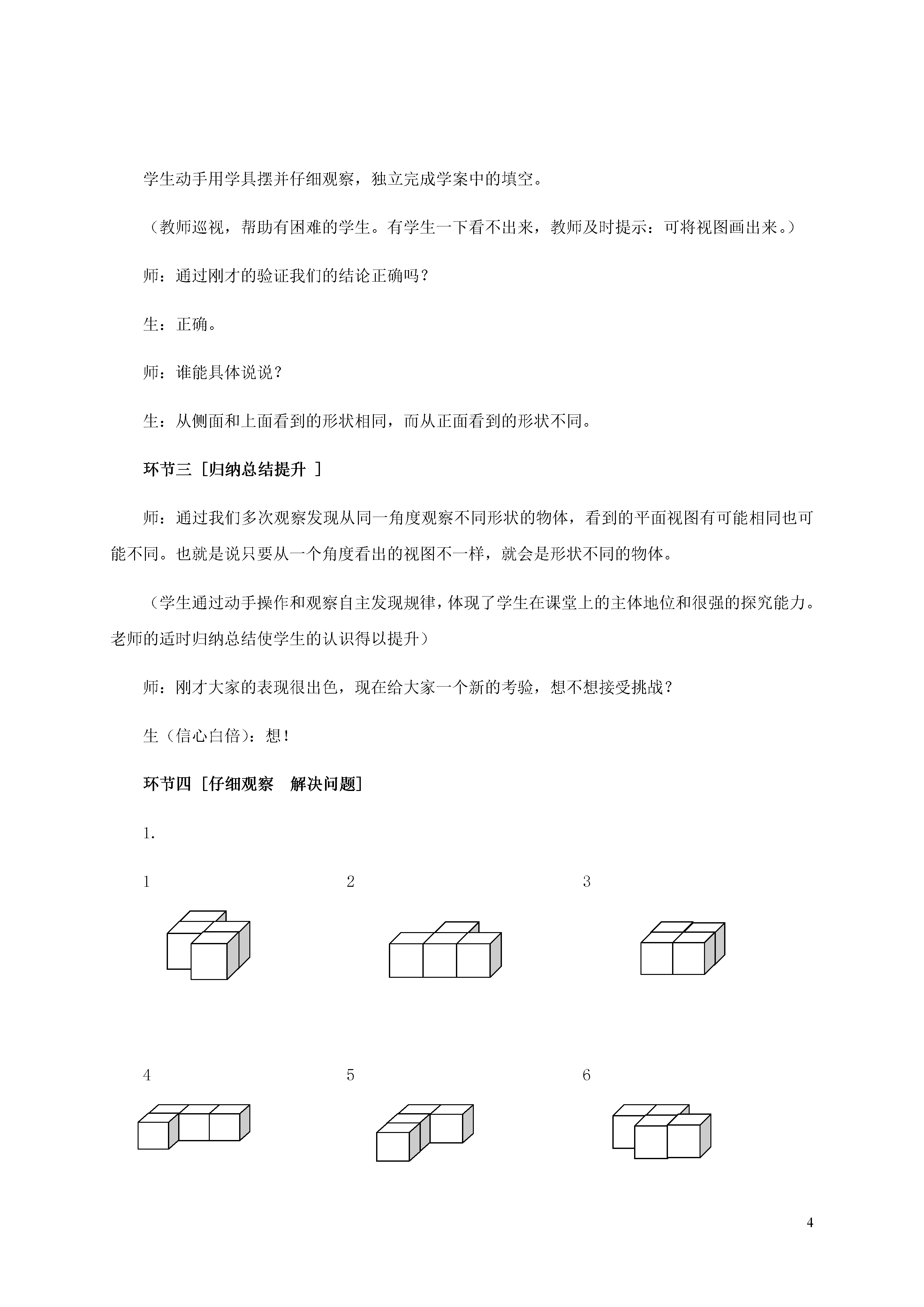 学生动手用学具摆并仔细观察，独立完成学案中的填空。

（教师巡视，帮助有困难的学生。有学生一下看不出来，教师及时提示：可将视图画出来。）

师：通过刚才的验证我们的结论正确吗？

生：正确。

师：谁能具体说说？

生：从侧面和上面看到的形状相同，而从正面看到的形状不同。

环节三［归纳总结提升 ］

师：通过我们多次观察发现从同一角度观察不同形状的物体，看到的平面视图有可能相同也可能不同。也就是说只要从一个角度看出的视图不一样，就会是形状不同的物体。

（学生通过动手操作和观察自主发现规律，体现了学生在课堂上的主体地位和很强的探究能力。老师的适时归纳总结使学生的认识得以提升）

师：刚才大家的表现很出色，现在给大家一个新的考验，想不想接受挑战？

生（信心白倍）：想！

环节四［仔细观察　解决问题］

1.

1

2

3

4

5

6

4